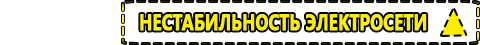 НЕСТАБИЛЬНОСТЬ ЭЛЕКТРОСЕТИ